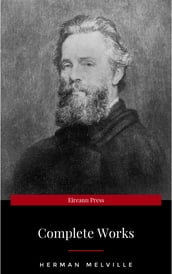 Eireann Press

Complete Works

HERMAN MELVILLE